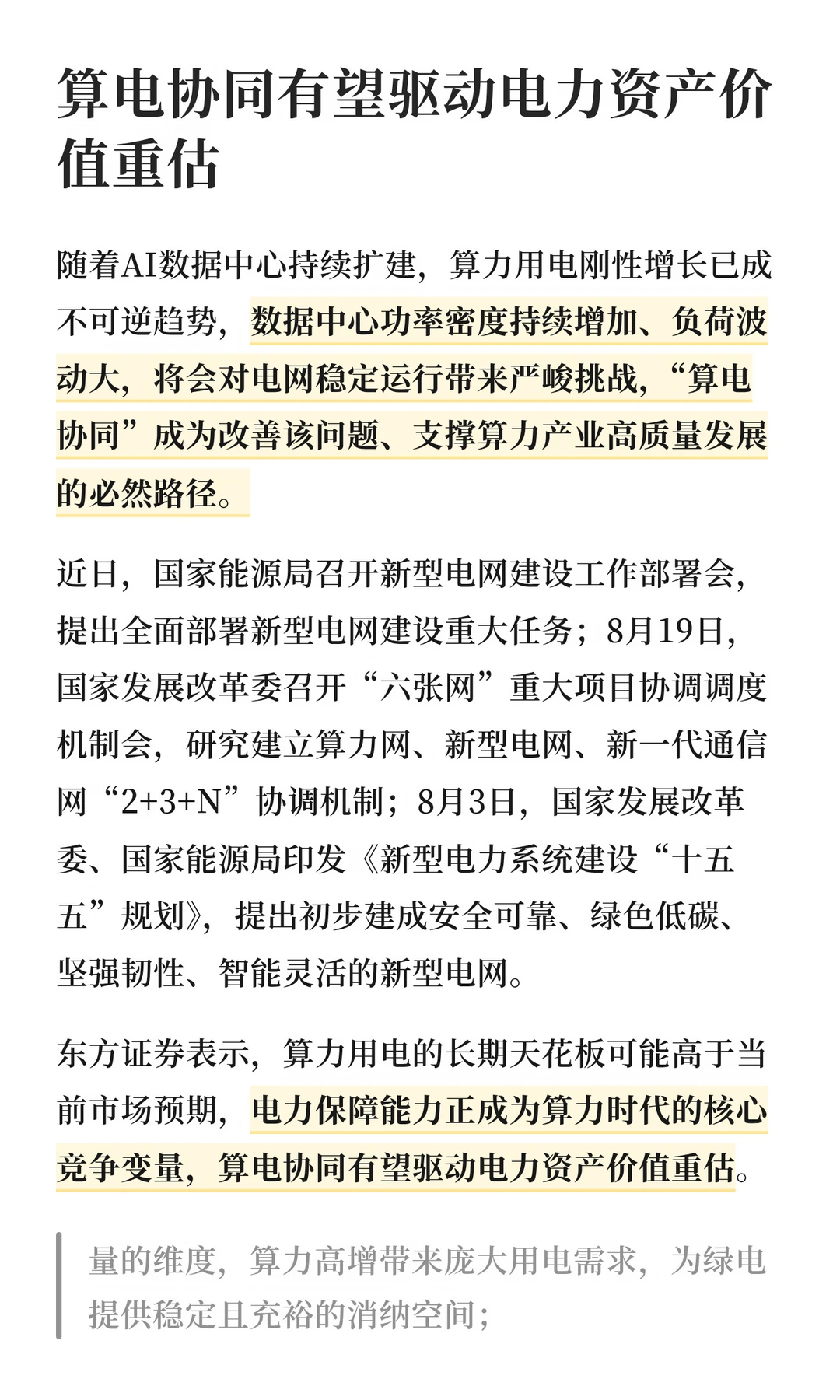 算电协同有望驱动电力资产价值重估

随着AI数据中心持续扩建，算力用电刚性增长已成不可逆趋势，数据中心功率密度持续增加、负荷波动大，将会对电网稳定运行带来严峻挑战，“算电协同”成为改善该问题、支撑算力产业高质量发展的必然路径。

近日，国家能源局召开新型电网建设工作部署会，提出全面部署新型电网建设重大任务；8月19日，国家发展改革委召开“六张网”重大项目协调调度机制会，研究建立算力网、新型电网、新一代通信网“2+3+N”协调机制；8月3日，国家发展改革委、国家能源局印发《新型电力系统建设“十五五”规划》，提出初步建成安全可靠、绿色低碳、坚强韧性、智能灵活的新型电网。

东方证券表示，算力用电的长期天花板可能高于当前市场预期，电力保障能力正成为算力时代的核心竞争变量，算电协同有望驱动电力资产价值重估。

量的维度，算力高增带来庞大用电需求，为绿电提供稳定且充裕的消纳空间；